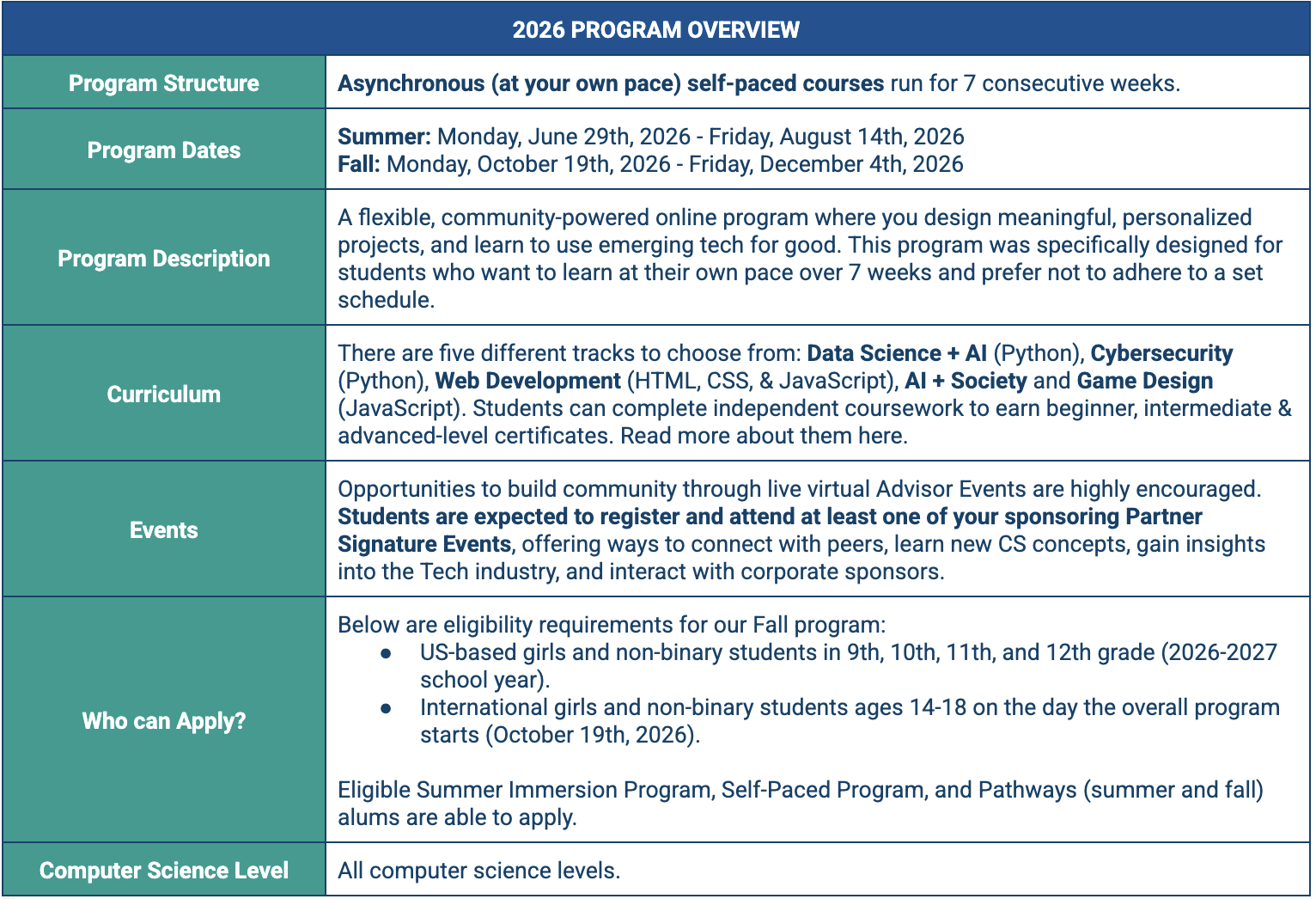 | 2026 PROGRAM OVERVIEW | |
|---|---|
| Program Structure | Asynchronous (at your own pace) self-paced courses run for 7 consecutive weeks. |
| Program Dates | Summer: Monday, June 29th, 2026 - Friday, August 14th, 2026 Fall: Monday, October 19th, 2026 - Friday, December 4th, 2026 |
| Program Description | A flexible, community-powered online program where you design meaningful, personalized projects, and learn to use emerging tech for good. This program was specifically designed for students who want to learn at their own pace over 7 weeks and prefer not to adhere to a set schedule. |
| Curriculum | There are five different tracks to choose from: Data Science + AI (Python), Cybersecurity (Python), Web Development (HTML, CSS, & JavaScript), AI + Society and Game Design (JavaScript). Students can complete independent coursework to earn beginner, intermediate & advanced-level certificates. Read more about them here. |
| Events | Opportunities to build community through live virtual Advisor Events are highly encouraged. Students are expected to register and attend at least one of your sponsoring Partner Signature Events, offering ways to connect with peers, learn new CS concepts, gain insights into the Tech industry, and interact with corporate sponsors. |
| Who can Apply? | Below are eligibility requirements for our Fall program: • US-based girls and non-binary students in 9th, 10th, 11th, and 12th grade (2026-2027 school year). • International girls and non-binary students ages 14-18 on the day the overall program starts (October 19th, 2026). Eligible Summer Immersion Program, Self-Paced Program, and Pathways (summer and fall) alums are able to apply. |
| Computer Science Level | All computer science levels. |